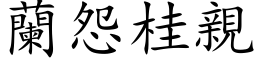 蘭怨桂親